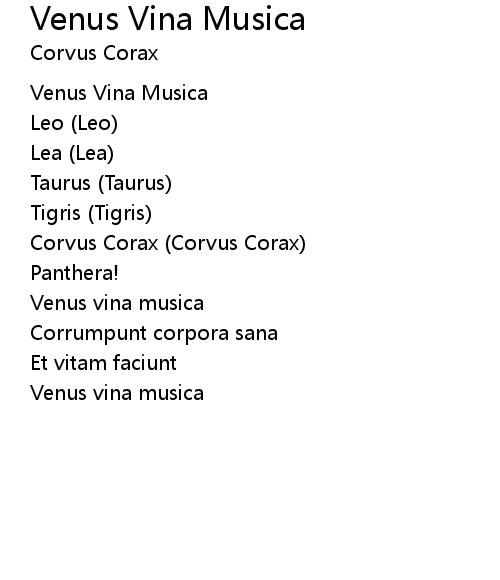 Venus Vina Musica
Corvus Corax

Venus Vina Musica
Leo (Leo)
Lea (Lea)
Taurus (Taurus)
Tigris (Tigris)
Corvus Corax (Corvus Corax)
Panthera!
Venus vina musica
Corrumpunt corpora sana
Et vitam faciunt
Venus vina musica